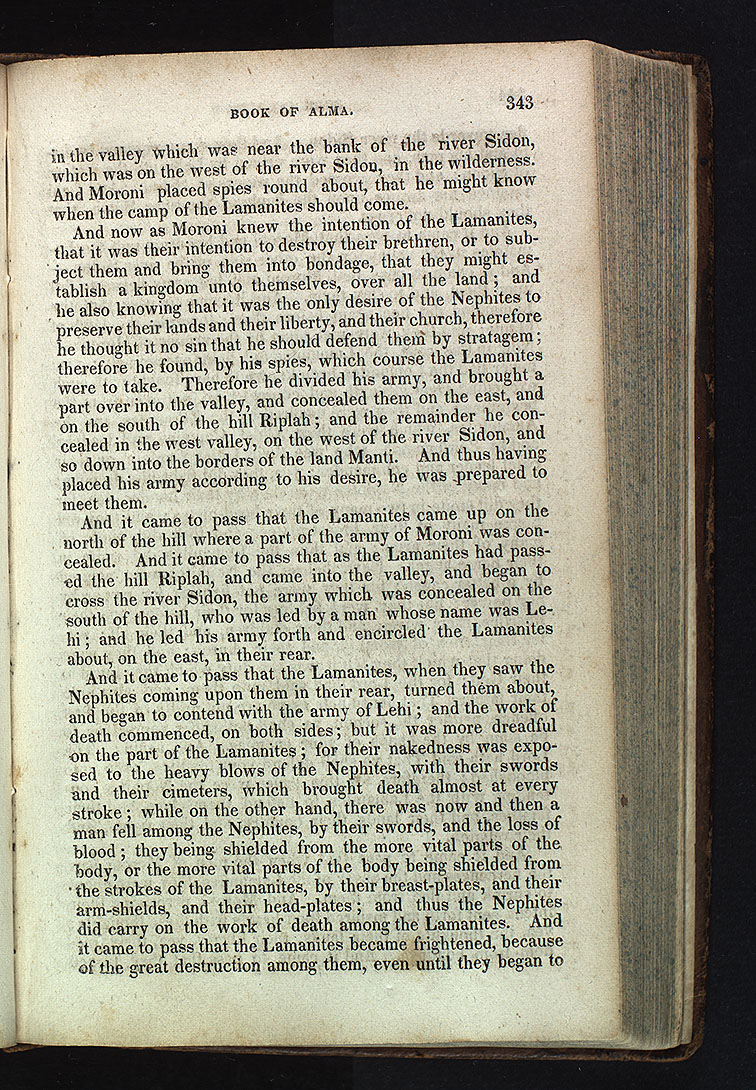 BOOK OF ALMA. 343

in the valley which was near the bank of the river Sidon, which was on the west of the river Sidon, in the wilderness. And Moroni placed spies round about, that he might know when the camp of the Lamanites should come.

And now as Moroni knew the intention of the Lamanites, that it was their intention to destroy their brethren, or to subject them and bring them into bondage, that they might establish a kingdom unto themselves, over all the land; and he also knowing that it was the only desire of the Nephites to preserve their lands and their liberty, and their church, therefore he thought it no sin that he should defend them by stratagem; therefore he found, by his spies, which course the Lamanites were to take. Therefore he divided his army, and brought a part over into the valley, and concealed them on the east, and on the south of the hill Riplah; and the remainder he concealed in the west valley, on the west of the river Sidon, and so down into the borders of the land Manti. And thus having placed his army according to his desire, he was prepared to meet them.

And it came to pass that the Lamanites came up on the north of the hill where a part of the army of Moroni was concealed. And it came to pass that as the Lamanites had passed the hill Riplah, and came into the valley, and began to cross the river Sidon, the army which was concealed on the south of the hill, who was led by a man whose name was Lehi; and he led his army forth and encircled the Lamanites about, on the east, in their rear.

And it came to pass that the Lamanites, when they saw the Nephites coming upon them in their rear, turned them about, and began to contend with the army of Lehi; and the work of death commenced, on both sides; but it was more dreadful on the part of the Lamanites; for their nakedness was exposed to the heavy blows of the Nephites, with their swords and their cimeters, which brought death almost at every stroke; while on the other hand, there was now and then a man fell among the Nephites, by their swords, and the loss of blood; they being shielded from the more vital parts of the body, or the more vital parts of the body being shielded from the strokes of the Lamanites, by their breast-plates, and their arm-shields, and their head-plates; and thus the Nephites did carry on the work of death among the Lamanites. And it came to pass that the Lamanites became frightened, because of the great destruction among them, even until they began to